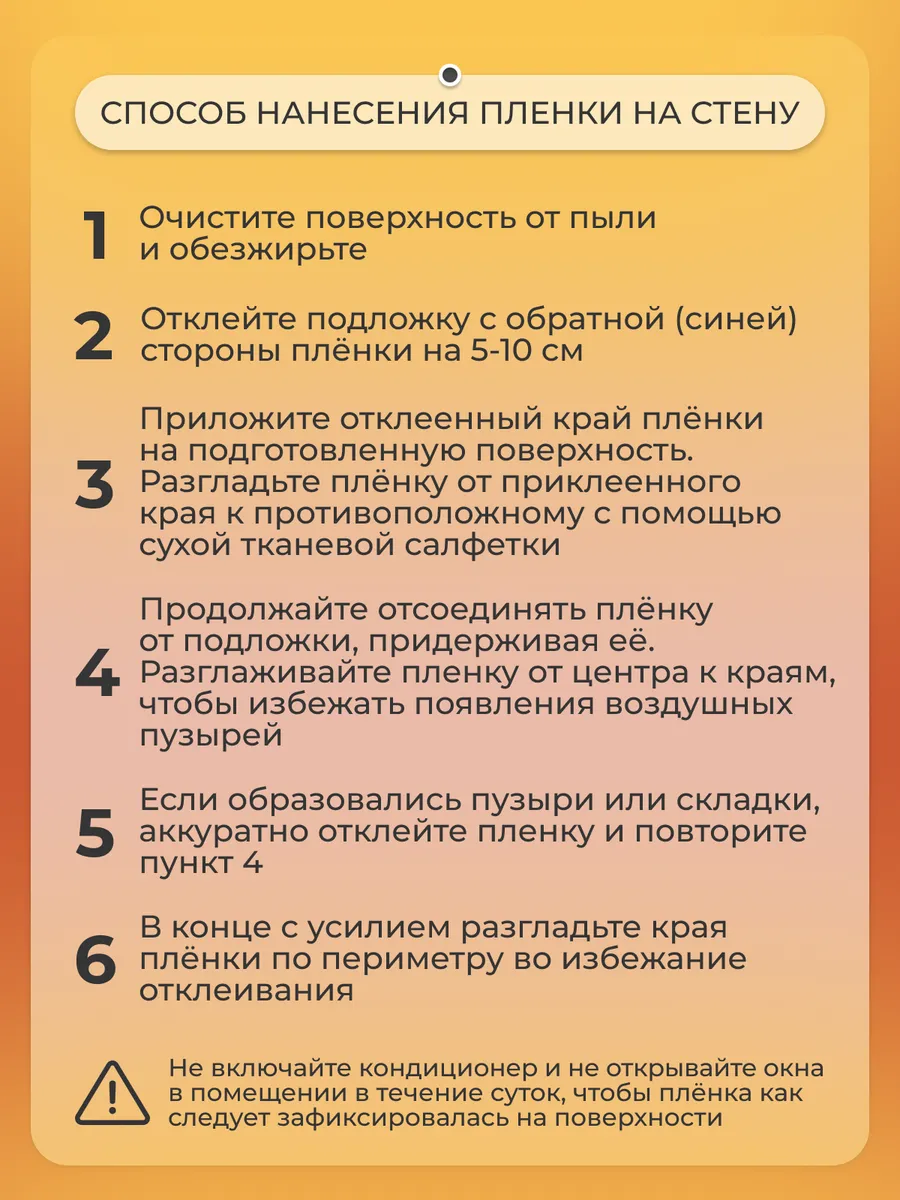 СПОСОБ НАНЕСЕНИЯ ПЛЕНКИ НА СТЕНУ

1 Очистите поверхность от пыли и обезжирьте

2 Отклейте подложку с обратной (синей) стороны плёнки на 5-10 см

3 Приложите отклеенный край плёнки на подготовленную поверхность. Разгладьте плёнку от приклеенного края к противоположному с помощью сухой тканевой салфетки

4 Продолжайте отсоединять плёнку от подложки, придерживая её. Разглаживайте пленку от центра к краям, чтобы избежать появления воздушных пузырей

5 Если образовались пузыри или складки, аккуратно отклейте пленку и повторите пункт 4

6 В конце с усилием разгладьте края плёнки по периметру во избежание отклеивания

Не включайте кондиционер и не открывайте окна в помещении в течение суток, чтобы плёнка как следует зафиксировалась на поверхности